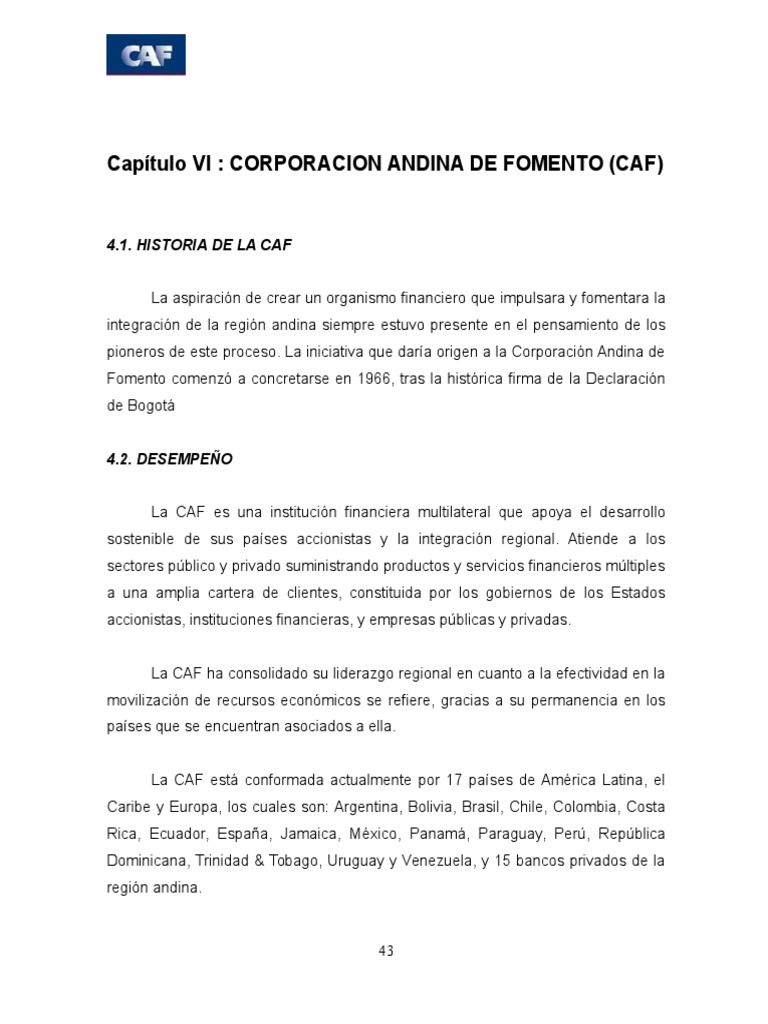 CAF

Capítulo VI : CORPORACION ANDINA DE FOMENTO (CAF)

4.1. HISTORIA DE LA CAF

La aspiración de crear un organismo financiero que impulsara y fomentara la integración de la región andina siempre estuvo presente en el pensamiento de los pioneros de este proceso. La iniciativa que daría origen a la Corporación Andina de Fomento comenzó a concretarse en 1966, tras la histórica firma de la Declaración de Bogotá

4.2. DESEMPEÑO

La CAF es una institución financiera multilateral que apoya el desarrollo sostenible de sus países accionistas y la integración regional. Atiende a los sectores público y privado suministrando productos y servicios financieros múltiples a una amplia cartera de clientes, constituida por los gobiernos de los Estados accionistas, instituciones financieras, y empresas públicas y privadas.

La CAF ha consolidado su liderazgo regional en cuanto a la efectividad en la movilización de recursos económicos se refiere, gracias a su permanencia en los países que se encuentran asociados a ella.

La CAF está conformada actualmente por 17 países de América Latina, el Caribe y Europa, los cuales son: Argentina, Bolivia, Brasil, Chile, Colombia, Costa Rica, Ecuador, España, Jamaica, México, Panamá, Paraguay, Perú, República Dominicana, Trinidad & Tobago, Uruguay y Venezuela, y 15 bancos privados de la región andina.

43